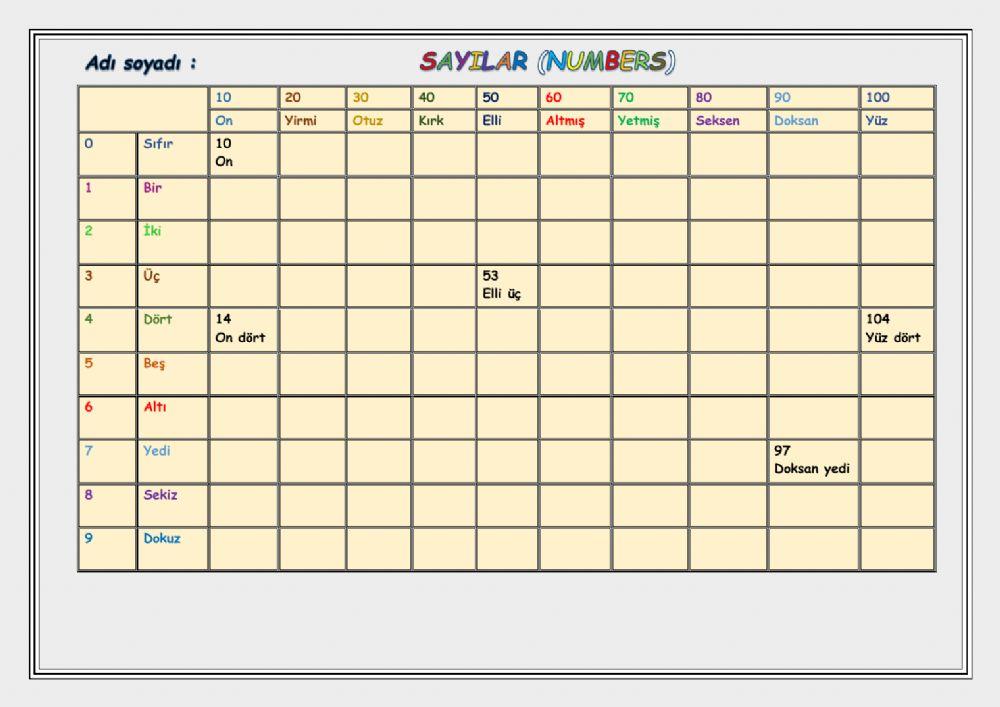 Adı soyadı :

SAYILAR (NUMBERS)

| | | 10 | 20 | 30 | 40 | 50 | 60 | 70 | 80 | 90 | 100 |
|---|---|---|---|---|---|---|---|---|---|---|---|
| | | On | Yirmi | Otuz | Kırk | Elli | Altmış | Yetmiş | Seksen | Doksan | Yüz |
| 0 | Sıfır | 10 On | | | | | | | | | |
| 1 | Bir | | | | | | | | | | |
| 2 | İki | | | | | | | | | | |
| 3 | Üç | | | | | 53 Elli üç | | | | | |
| 4 | Dört | 14 On dört | | | | | | | | | 104 Yüz dört |
| 5 | Beş | | | | | | | | | | |
| 6 | Altı | | | | | | | | | | |
| 7 | Yedi | | | | | | | | | 97 Doksan yedi | |
| 8 | Sekiz | | | | | | | | | | |
| 9 | Dokuz | | | | | | | | | | |